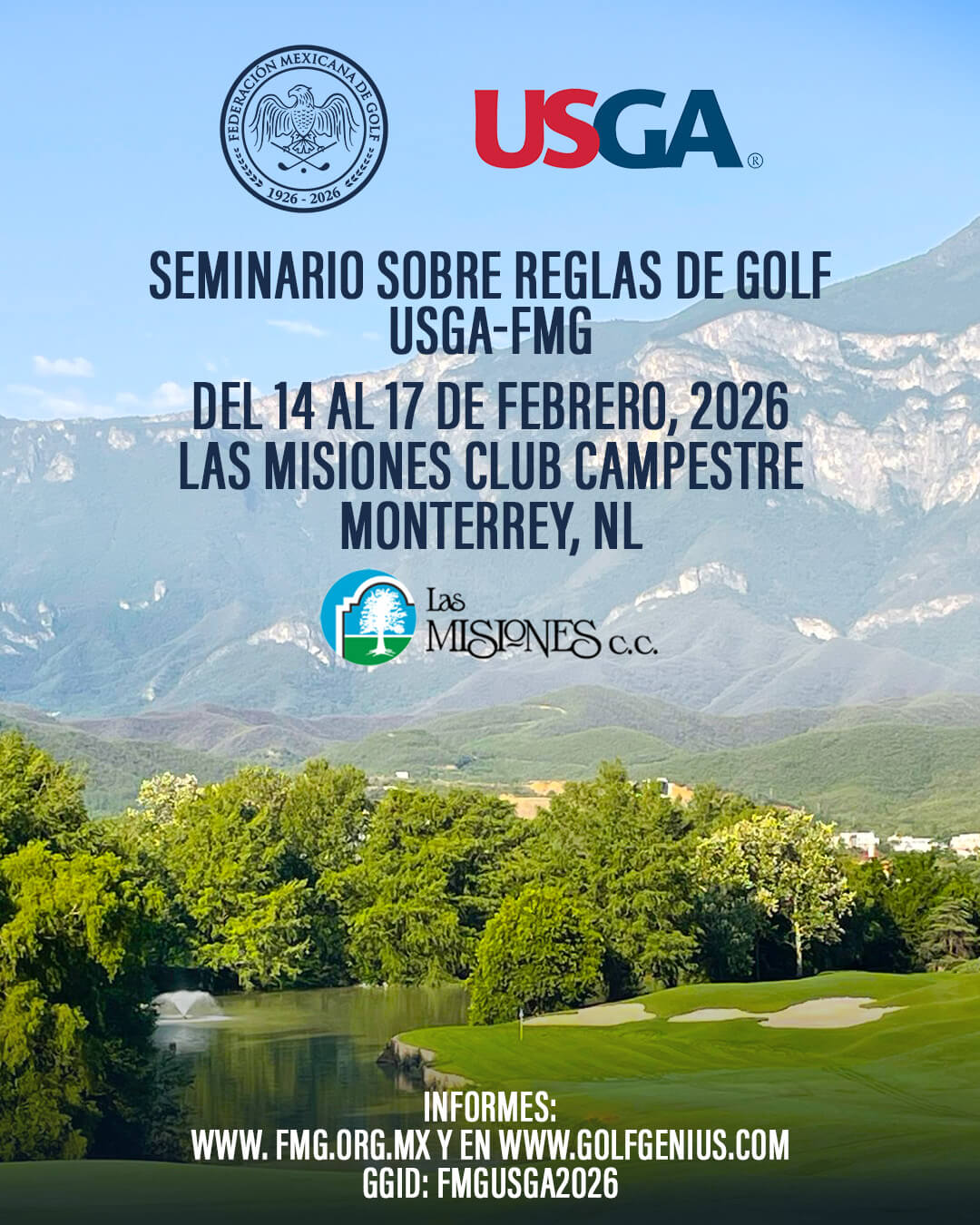 FEDERACIÓN MEXICANA DE GOLF
1926 - 2026

USGA®

SEMINARIO SOBRE REGLAS DE GOLF
USGA-FMG

DEL 14 AL 17 DE FEBRERO, 2026
LAS MISIONES CLUB CAMPESTRE
MONTERREY, NL

Las MISIONES C.C.

INFORMES:
WWW. FMG.ORG.MX Y EN WWW.GOLFGENIUS.COM
GGID: FMGUSGA2026